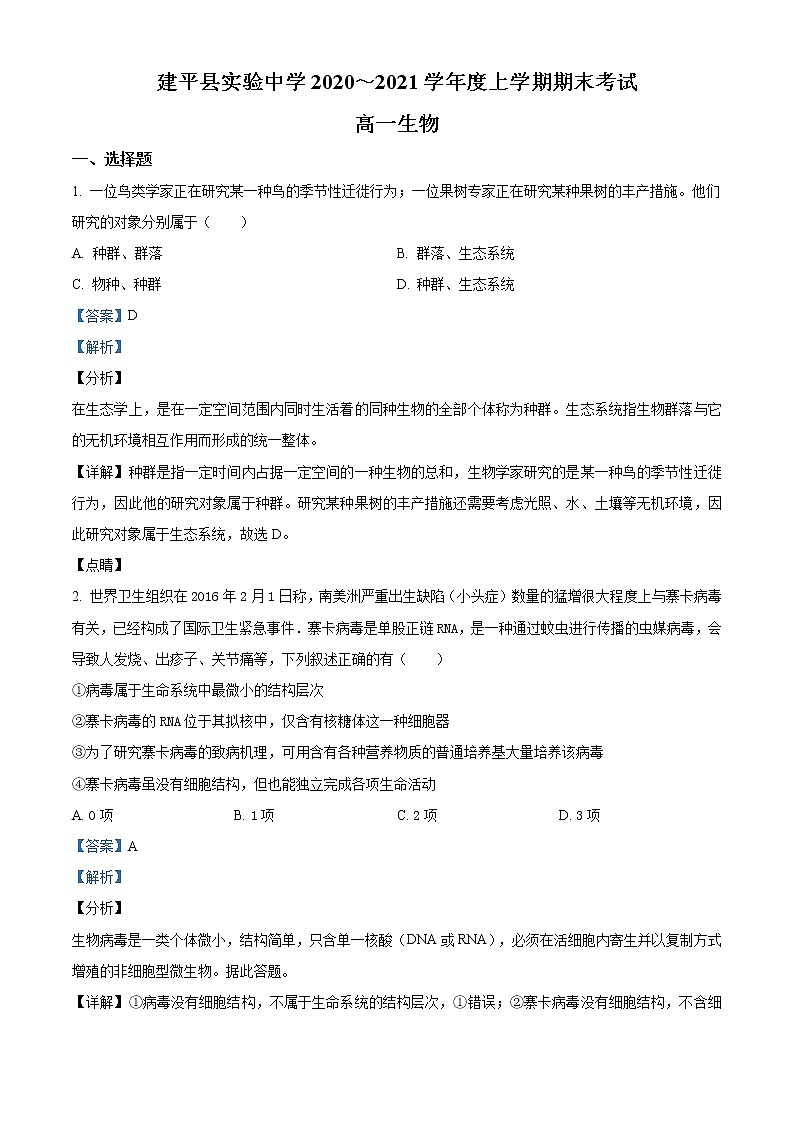 建平县实验中学 2020～2021 学年度上学期期末考试

高一生物

一、选择题

1. 一位鸟类学家正在研究某一种鸟的季节性迁徙行为；一位果树专家正在研究某种果树的丰产措施。他们研究的对象分别属于（　　）

A. 种群、群落

B. 群落、生态系统

C. 物种、种群

D. 种群、生态系统

【答案】D

【解析】

【分析】

在生态学上，是在一定空间范围内同时生活着的同种生物的全部个体称为种群。生态系统指生物群落与它的无机环境相互作用而形成的统一整体。

【详解】种群是指一定时间内占据一定空间的一种生物的总和，生物学家研究的是某一种鸟的季节性迁徙行为，因此他的研究对象属于种群。研究某种果树的丰产措施还需要考虑光照、水、土壤等无机环境，因此研究对象属于生态系统，故选 D。

【点睛】

2. 世界卫生组织在 2016 年 2 月 1 日称，南美洲严重出生缺陷（小头症）数量的猛增很大程度上与寨卡病毒有关，已经构成了国际卫生紧急事件．寨卡病毒是单股正链 RNA，是一种通过蚊虫进行传播的虫媒病毒，会导致人发烧、出疹子、关节痛等，下列叙述正确的有（　　）

①病毒属于生命系统中最微小的结构层次

②寨卡病毒的 RNA 位于其拟核中，仅含有核糖体这一种细胞器

③为了研究寨卡病毒的致病机理，可用含有各种营养物质的普通培养基大量培养该病毒

④寨卡病毒虽没有细胞结构，但也能独立完成各项生命活动

A. 0 项

B. 1 项

C. 2 项

D. 3 项

【答案】A

【解析】

【分析】

生物病毒是一类个体微小，结构简单，只含单一核酸（DNA 或 RNA），必须在活细胞内寄生并以复制方式增殖的非细胞型微生物。据此答题。

【详解】①病毒没有细胞结构，不属于生命系统的结构层次，①错误；②寨卡病毒没有细胞结构，不含细